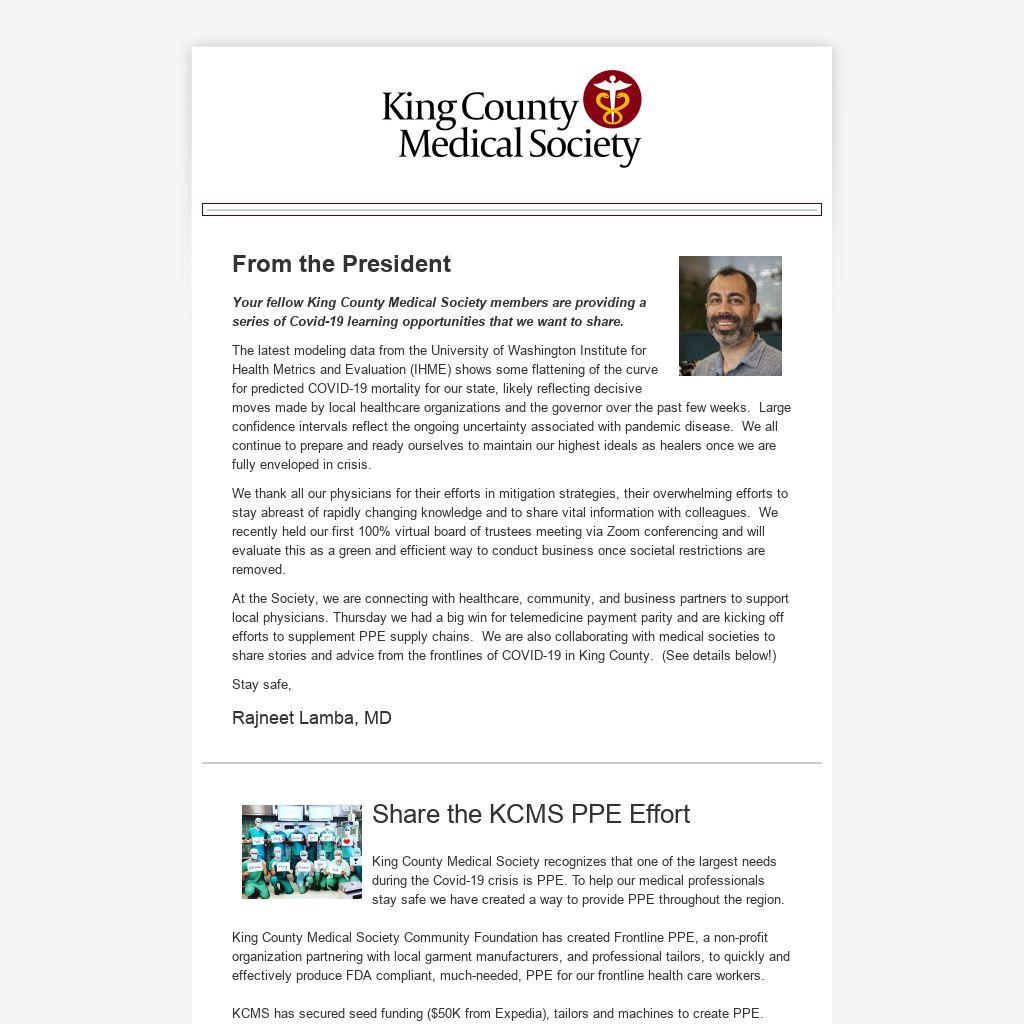 King County Medical Society

From the President

Your fellow King County Medical Society members are providing a series of Covid-19 learning opportunities that we want to share.

The latest modeling data from the University of Washington Institute for Health Metrics and Evaluation (IHME) shows some flattening of the curve for predicted COVID-19 mortality for our state, likely reflecting decisive moves made by local healthcare organizations and the governor over the past few weeks. Large confidence intervals reflect the ongoing uncertainty associated with pandemic disease. We all continue to prepare and ready ourselves to maintain our highest ideals as healers once we are fully enveloped in crisis.

We thank all our physicians for their efforts in mitigation strategies, their overwhelming efforts to stay abreast of rapidly changing knowledge and to share vital information with colleagues. We recently held our first 100% virtual board of trustees meeting via Zoom conferencing and will evaluate this as a green and efficient way to conduct business once societal restrictions are removed.

At the Society, we are connecting with healthcare, community, and business partners to support local physicians. Thursday we had a big win for telemedicine payment parity and are kicking off efforts to supplement PPE supply chains. We are also collaborating with medical societies to share stories and advice from the frontlines of COVID-19 in King County. (See details below!)

Stay safe,

Rajneet Lamba, MD

Share the KCMS PPE Effort

King County Medical Society recognizes that one of the largest needs during the Covid-19 crisis is PPE. To help our medical professionals stay safe we have created a way to provide PPE throughout the region.

King County Medical Society Community Foundation has created Frontline PPE, a non-profit organization partnering with local garment manufacturers, and professional tailors, to quickly and effectively produce FDA compliant, much-needed, PPE for our frontline health care workers.

KCMS has secured seed funding ($50K from Expedia), tailors and machines to create PPE.